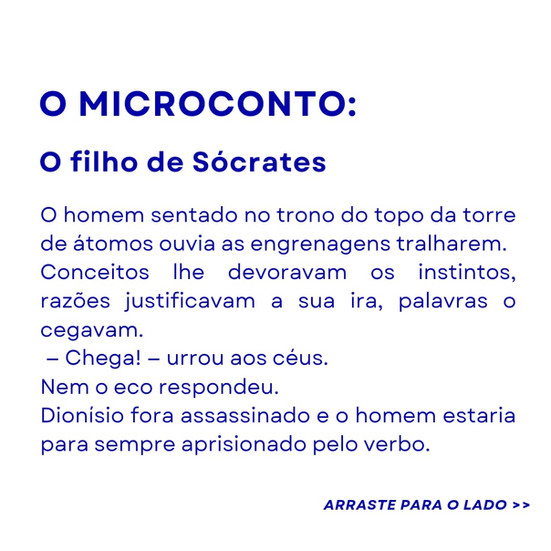 O MICROCONTO:

O filho de Sócrates

O homem sentado no trono do topo da torre de átomos ouvia as engrenagens tralharem. Conceitos lhe devoravam os instintos, razões justificavam a sua ira, palavras o cegavam.
– Chega! – urrou aos céus.
Nem o eco respondeu.
Dionísio fora assassinado e o homem estaria para sempre aprisionado pelo verbo.

ARRASTE PARA O LADO >>